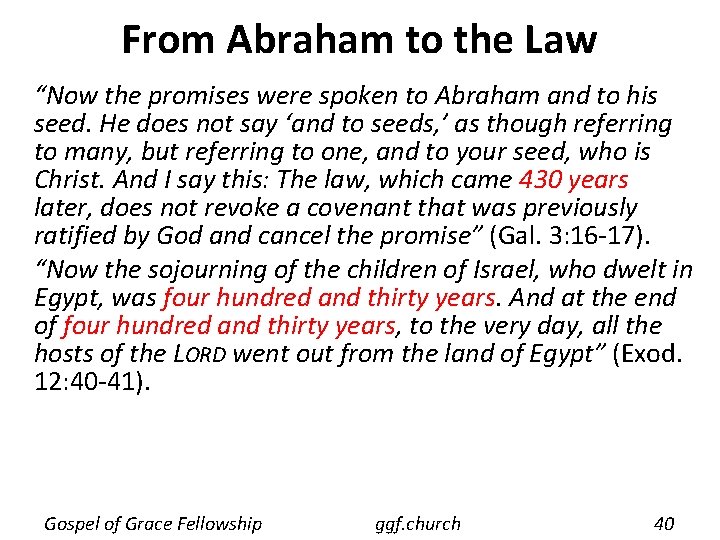 From Abraham to the Law

"Now the promises were spoken to Abraham and to his seed. He does not say 'and to seeds,' as though referring to many, but referring to one, and to your seed, who is Christ. And I say this: The law, which came 430 years later, does not revoke a covenant that was previously ratified by God and cancel the promise" (Gal. 3:16-17).

"Now the sojourning of the children of Israel, who dwelt in Egypt, was four hundred and thirty years. And at the end of four hundred and thirty years, to the very day, all the hosts of the LORD went out from the land of Egypt" (Exod. 12:40-41).

Gospel of Grace Fellowship ggf.church 40